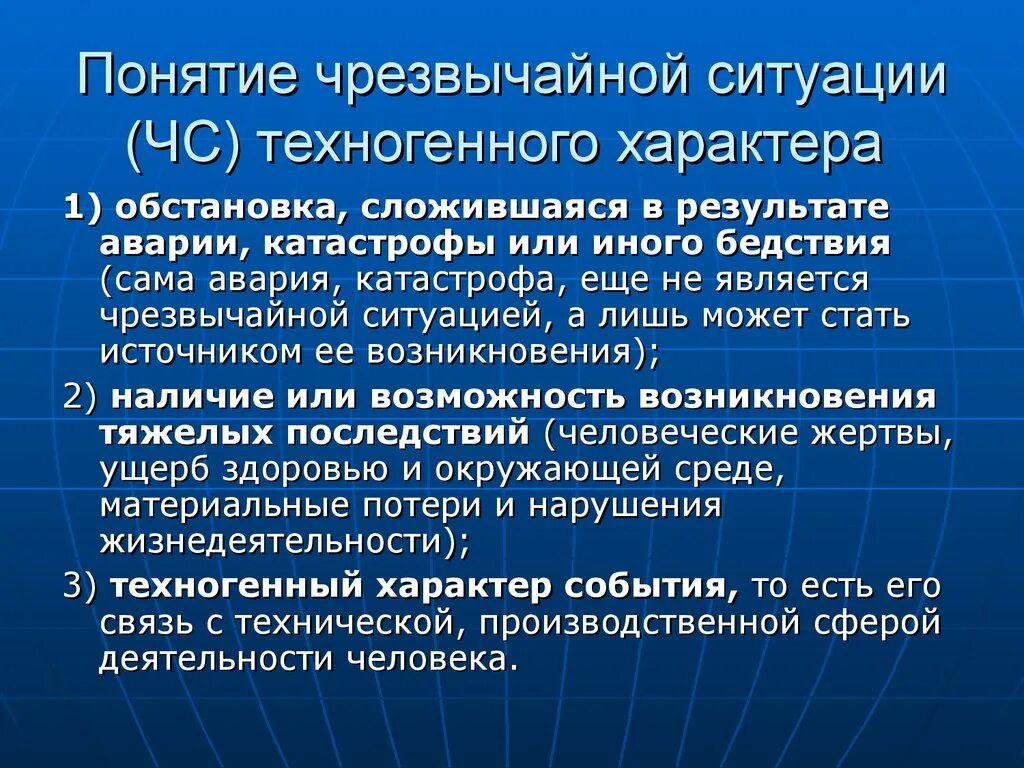 Понятие чрезвычайной ситуации (ЧС) техногенного характера

1) обстановка, сложившаяся в результате аварии, катастрофы или иного бедствия (сама авария, катастрофа, еще не является чрезвычайной ситуацией, а лишь может стать источником ее возникновения);

2) наличие или возможность возникновения тяжелых последствий (человеческие жертвы, ущерб здоровью и окружающей среде, материальные потери и нарушения жизнедеятельности);

3) техногенный характер события, то есть его связь с технической, производственной сферой деятельности человека.